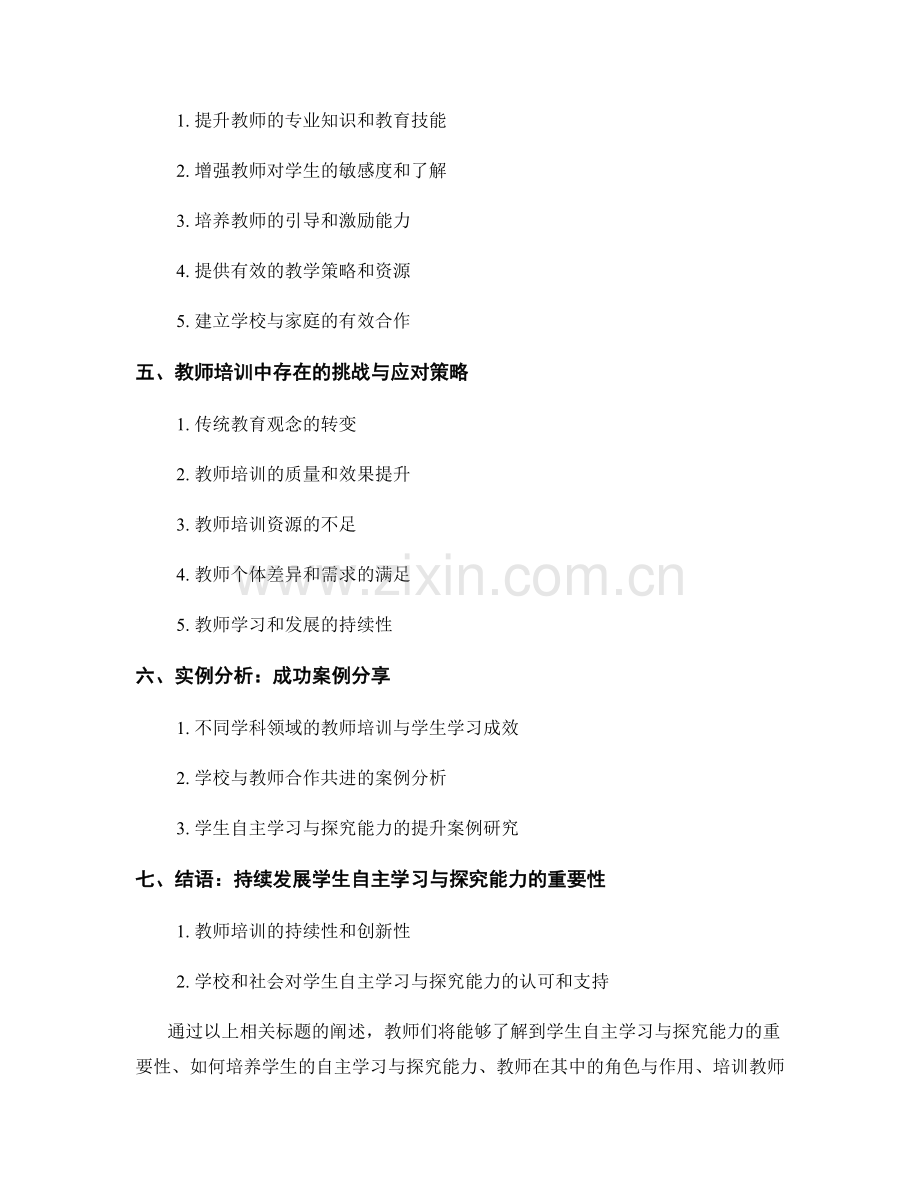 1.提升教师的专业知识和教育技能

2.增强教师对学生的敏感度和了解

3.培养教师的引导和激励能力

4.提供有效的教学策略和资源

5.建立学校与家庭的有效合作

五、教师培训中存在的挑战与应对策略

1.传统教育观念的转变

2.教师培训的质量和效果提升

3.教师培训资源的不足

4.教师个体差异和需求的满足

5.教师学习和发展的持续性

六、实例分析：成功案例分享

1.不同学科领域的教师培训与学生学习成效

2.学校与教师合作共进的案例分析

3.学生自主学习与探究能力的提升案例研究

七、结语：持续发展学生自主学习与探究能力的重要性

1.教师培训的持续性和创新性

2.学校和社会对学生自主学习与探究能力的认可和支持

通过以上相关标题的阐述，教师们将能够了解到学生自主学习与探究能力的重要性、如何培养学生的自主学习与探究能力、教师在其中的角色与作用、培训教师

www.zixin.com.cn